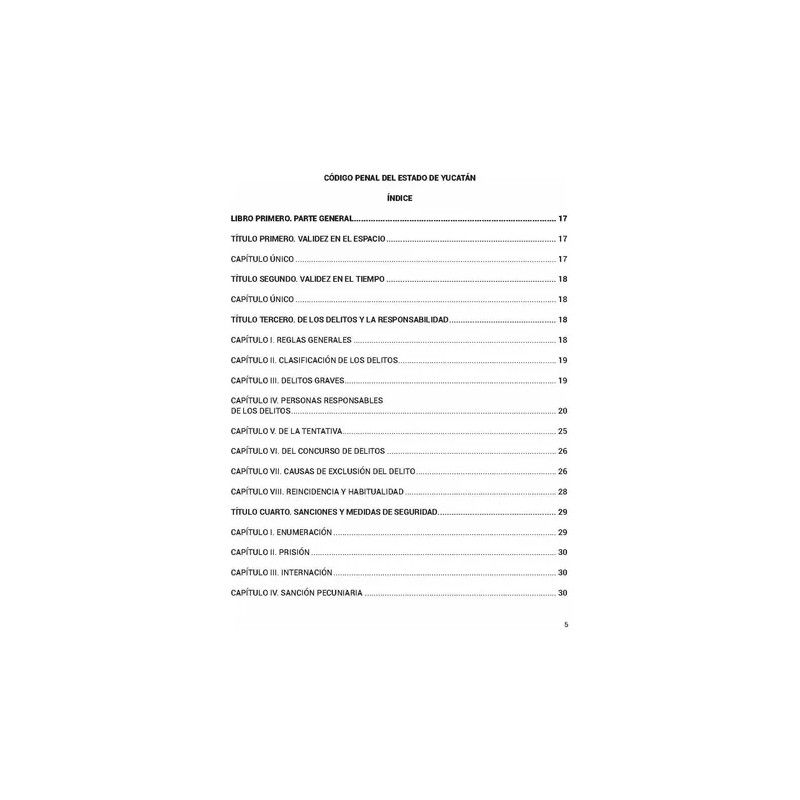 CÓDIGO PENAL DEL ESTADO DE YUCATÁN

ÍNDICE

LIBRO PRIMERO. PARTE GENERAL 17

TÍTULO PRIMERO. VALIDEZ EN EL ESPACIO 17

CAPÍTULO ÚNICO 17

TÍTULO SEGUNDO. VALIDEZ EN EL TIEMPO 18

CAPÍTULO ÚNICO 18

TÍTULO TERCERO. DE LOS DELITOS Y LA RESPONSABILIDAD 18

CAPÍTULO I. REGLAS GENERALES 18

CAPÍTULO II. CLASIFICACIÓN DE LOS DELITOS 19

CAPÍTULO III. DELITOS GRAVES 19

CAPÍTULO IV. PERSONAS RESPONSABLES DE LOS DELITOS 20

CAPÍTULO V. DE LA TENTATIVA 25

CAPÍTULO VI. DEL CONCURSO DE DELITOS 26

CAPÍTULO VII. CAUSAS DE EXCLUSIÓN DEL DELITO 26

CAPÍTULO VIII. REINCIDENCIA Y HABITUALIDAD 28

TÍTULO CUARTO. SANCIONES Y MEDIDAS DE SEGURIDAD 29

CAPÍTULO I. ENUMERACIÓN 29

CAPÍTULO II. PRISIÓN 30

CAPÍTULO III. INTERNACIÓN 30

CAPÍTULO IV. SANCIÓN PECUNIARIA 30

5